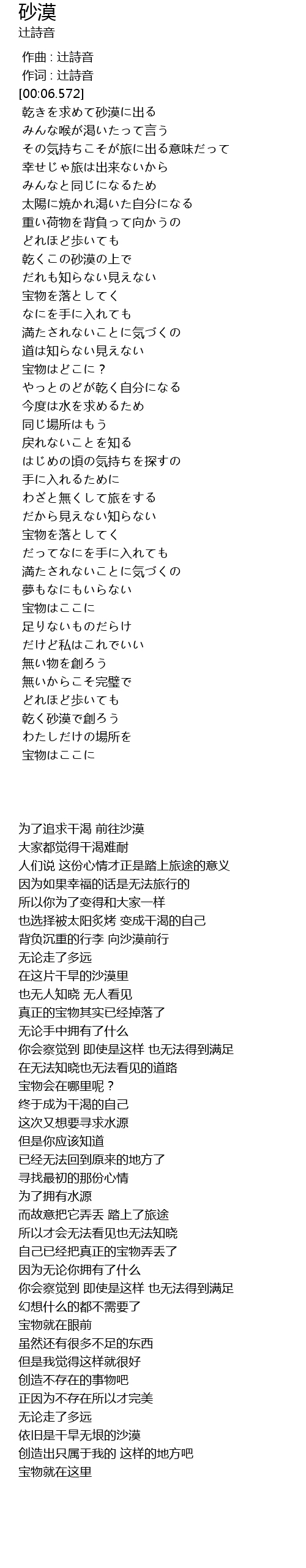 砂漠
辻詩音

作曲 : 辻詩音
作词 : 辻詩音
[00:06.572]
乾きを求めて砂漠に出る
みんな喉が渇いたって言う
その気持ちこそが旅に出る意味だって
幸せじゃ旅は出来ないから
みんなと同じになるため
太陽に焼かれ渇いた自分になる
重い荷物を背負って向かうの
どれほど歩いても
乾くこの砂漠の上で
だれも知らない見えない
宝物を落としてく
なにを手に入れても
満たされないことに気づくの
道は知らない見えない
宝物はどこに？
やっとのどが乾く自分になる
今度は水を求めるため
同じ場所はもう
戻れないことを知る
はじめの頃の気持ちを探すの
手に入れるために
わざと無くして旅をする
だから見えない知らない
宝物を落としてく
だってなにを手に入れても
満たされないことに気づくの
夢もなにもいらない
宝物はここに
足りないものだらけ
だけど私はこれでいい
無い物を創ろう
無いからこそ完璧で
どれほど歩いても
乾く砂漠で創ろう
わたしだけの場所を
宝物はここに

为了追求干渴 前往沙漠
大家都觉得干渴难耐
人们说 这份心情才正是踏上旅途的意义
因为如果幸福的话是无法旅行的
所以你为了变得和大家一样
也选择被太阳炙烤 变成干渴的自己
背负沉重的行李 向沙漠前行
无论走了多远
在这片干旱的沙漠里
也无人知晓 无人看见
真正的宝物其实已经掉落了
无论手中拥有了什么
你会察觉到 即使是这样 也无法得到满足
在无法知晓也无法看见的道路
宝物会在哪里呢？
终于成为干渴的自己
这次又想要寻求水源
但是你应该知道
已经无法回到原来的地方了
寻找最初的那份心情
为了拥有水源
而故意把它弄丢 踏上了旅途
所以才会无法看见也无法知晓
自己已经把真正的宝物弄丢了
因为无论你拥有了什么
你会察觉到 即使是这样 也无法得到满足
幻想什么的都不需要了
宝物就在眼前
虽然还有很多不足的东西
但是我觉得这样就很好
创造不存在的事物吧
正因为不存在所以才完美
无论走了多远
依旧是干旱无垠的沙漠
创造出只属于我的 这样的地方吧
宝物就在这里